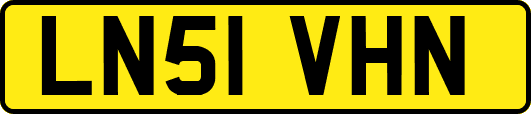 LN51 VHN